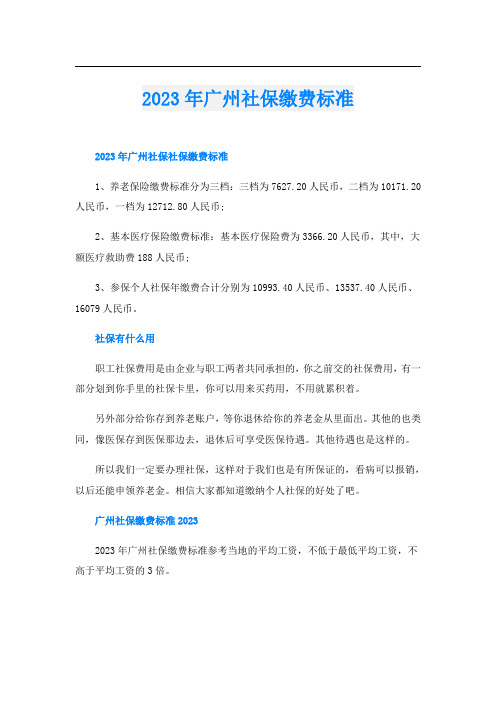 2023年广州社保缴费标准

2023年广州社保社保缴费标准

1、养老保险缴费标准分为三档：三档为7627.20人民币，二档为10171.20人民币，一档为12712.80人民币；

2、基本医疗保险缴费标准：基本医疗保险费为3366.20人民币，其中，大额医疗救助费188人民币；

3、参保个人社保年缴费合计分别为10993.40人民币、13537.40人民币、16079人民币。

社保有什么用

职工社保费用是由企业与职工两者共同承担的，你之前交的社保费用，有一部分划到你手里的社保卡里，你可以用来买药用，不用就累积着。

另外部分给你存到养老账户，等你退休给你的养老金从里面出。其他的也类同，像医保存到医保那边去，退休后可享受医保待遇。其他待遇也是这样的。

所以我们一定要办理社保，这样对于我们也是有所保证的，看病可以报销，以后还能申领养老金。相信大家都知道缴纳个人社保的好处了吧。

广州社保缴费标准2023

2023年广州社保缴费标准参考当地的平均工资，不低于最低平均工资，不高于平均工资的3倍。